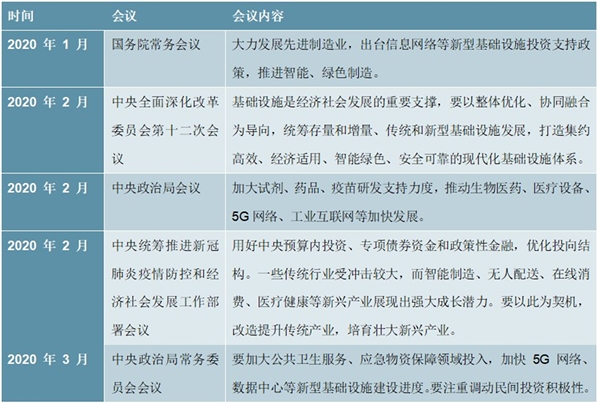 | 时间 | 会议 | 会议内容 |
|---|---|---|
| 2020 年 1 月 | 国务院常务会议 | 大力发展先进制造业，出台信息网络等新型基础设施投资支持政策，推进智能、绿色制造。 |
| 2020 年 2 月 | 中央全面深化改革委员会第十二次会议 | 基础设施是经济社会发展的重要支撑，要以整体优化、协同融合为导向，统筹存量和增量、传统和新型基础设施发展，打造集约高效、经济适用、智能绿色、安全可靠的现代化基础设施体系。 |
| 2020 年 2 月 | 中央政治局会议 | 加大试剂、药品、疫苗研发支持力度，推动生物医药、医疗设备、5G 网络、工业互联网等加快发展。 |
| 2020 年 2 月 | 中央统筹推进新冠肺炎疫情防控和经济社会发展工作部署会议 | 用好中央预算内投资、专项债券资金和政策性金融，优化投向结构。一些传统行业受冲击较大，而智能制造、无人配送、在线消费、医疗健康等新兴产业展现出强大成长潜力。要以此为契机，改造提升传统产业，培育壮大新兴产业。 |
| 2020 年 3 月 | 中央政治局常务委员会会议 | 要加大公共卫生服务、应急物资保障领域投入，加快 5G 网络、数据中心等新型基础设施建设进度。要注重调动民间投资积极性。 |